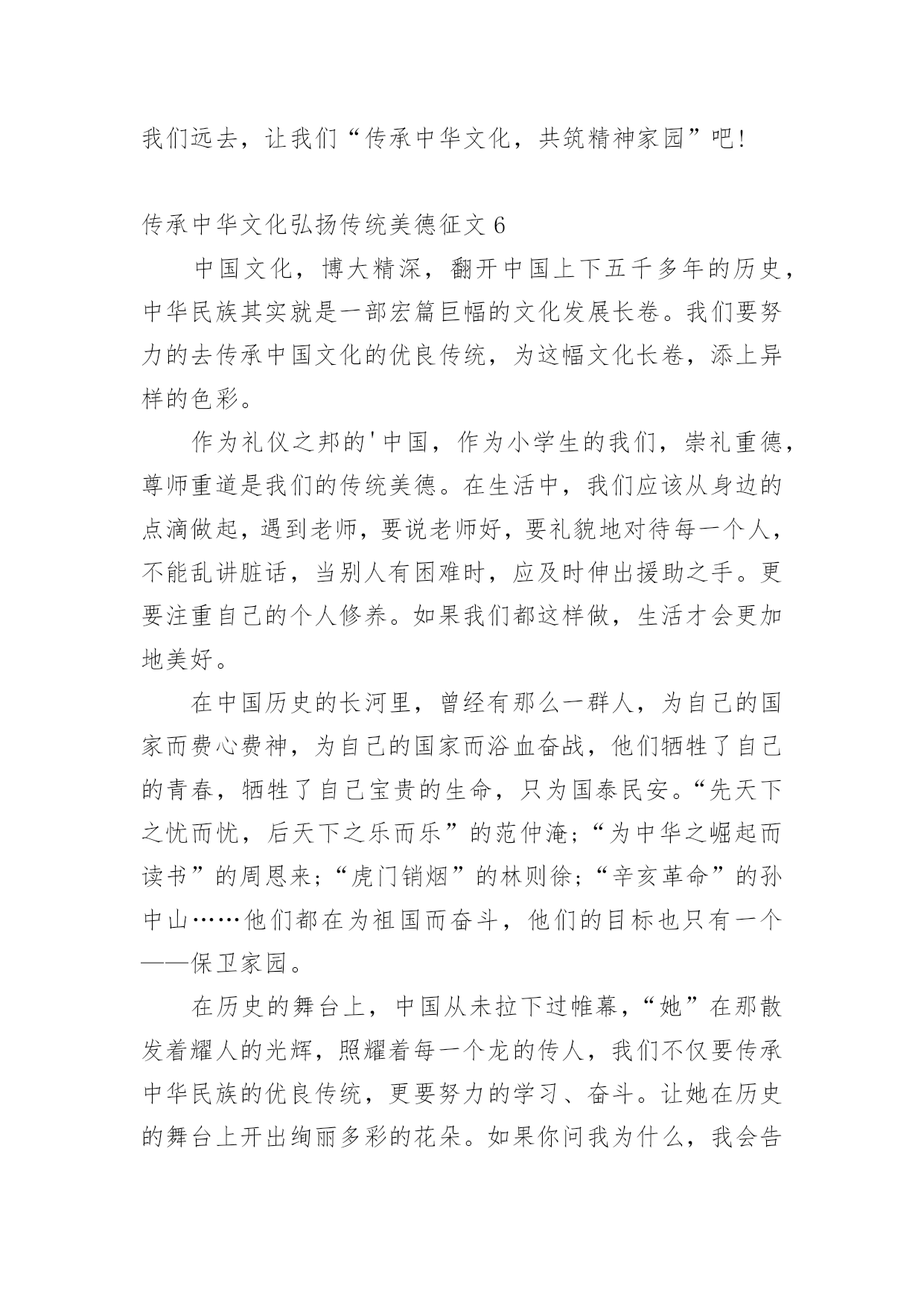 我们远去，让我们“传承中华文化，共筑精神家园”吧！

传承中华文化弘扬传统美德征文 6

中国文化，博大精深，翻开中国上下五千多年的历史，中华民族其实就是一部宏篇巨幅的文化发展长卷。我们要努力的去传承中国文化的优良传统，为这幅文化长卷，添上异样的色彩。

作为礼仪之邦的'中国，作为小学生的我们，崇礼重德，尊师重道是我们的传统美德。在生活中，我们应该从身边的点滴做起，遇到老师，要说老师好，要礼貌地对待每一个人，不能乱讲脏话，当别人有困难时，应及时伸出援助之手。更要注重自己的个人修养。如果我们都这样做，生活才会更加地美好。

在中国历史的长河里，曾经有那么一群人，为自己的国家而费心费神，为自己的国家而浴血奋战，他们牺牲了自己的青春，牺牲了自己宝贵的生命，只为国泰民安。“先天下之忧而忧，后天下之乐而乐”的范仲淹；“为中华之崛起而读书”的周恩来；“虎门销烟”的林则徐；“辛亥革命”的孙中山……他们都在为祖国而奋斗，他们的目标也只有一个——保卫家园。

在历史的舞台上，中国从未拉下过帷幕，“她”在那散发着耀人的光辉，照耀着每一个龙的传人，我们不仅要传承中华民族的优良传统，更要努力的学习、奋斗。让她在历史的舞台上开出绚丽多彩的花朵。如果你问我为什么，我会告